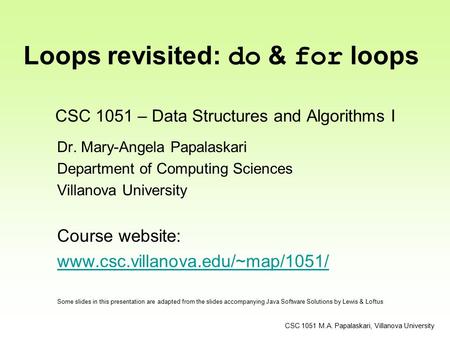 Loops revisited: do & for loops

CSC 1051 – Data Structures and Algorithms I

Dr. Mary-Angela Papalaskari
Department of Computing Sciences
Villanova University

Course website:
www.csc.villanova.edu/~map/1051/

Some slides in this presentation are adapted from the slides accompanying Java Software Solutions by Lewis & Loftus

CSC 1051 M.A. Papalaskari, Villanova University